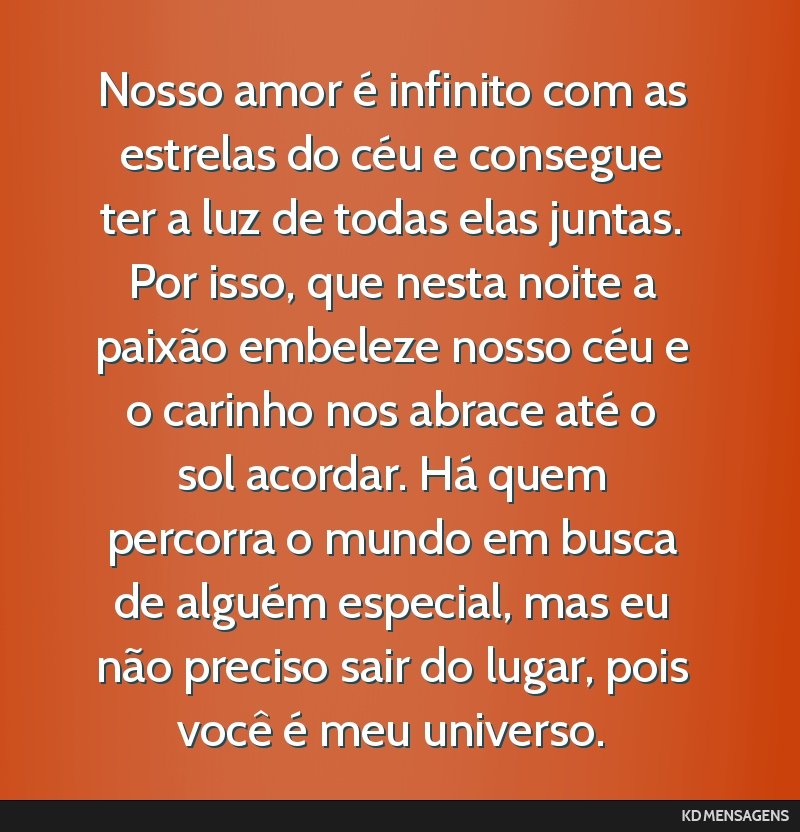 Nosso amor é infinito com as estrelas do céu e consegue ter a luz de todas elas juntas. Por isso, que nesta noite a paixão embeleze nosso céu e o carinho nos abrace até o sol acordar. Há quem percorra o mundo em busca de alguém especial, mas eu não preciso sair do lugar, pois você é meu universo.

KD MENSAGENS